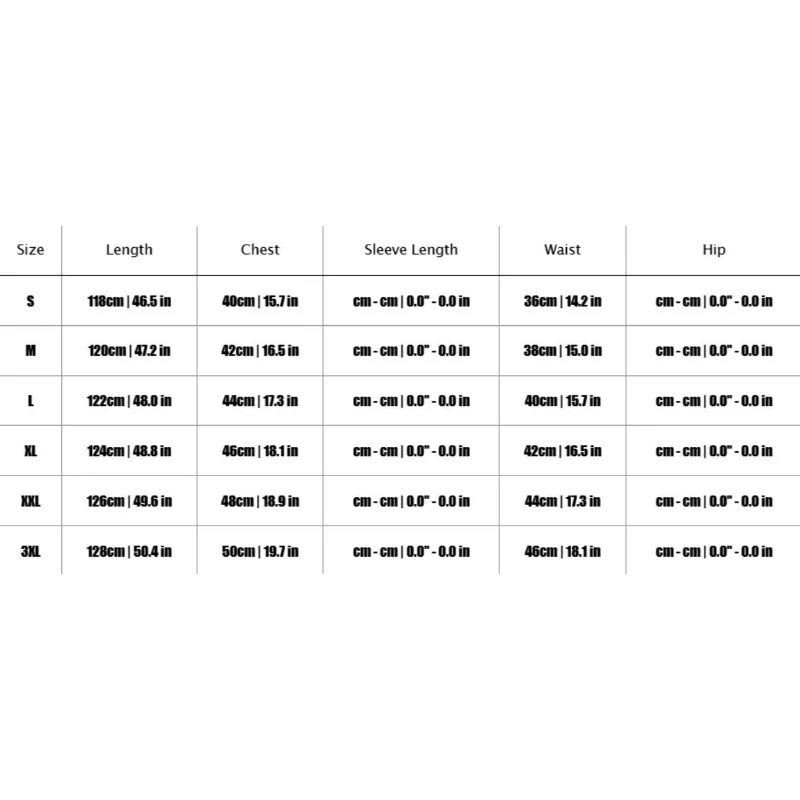 | Size | Length | Chest | Sleeve Length | Waist | Hip |
|---|---|---|---|---|---|
| S | 118cm \| 46.5 in | 40cm \| 15.7 in | cm - cm \| 0.0" - 0.0 in | 36cm \| 14.2 in | cm - cm \| 0.0" - 0.0 in |
| M | 120cm \| 47.2 in | 42cm \| 16.5 in | cm - cm \| 0.0" - 0.0 in | 38cm \| 15.0 in | cm - cm \| 0.0" - 0.0 in |
| L | 122cm \| 48.0 in | 44cm \| 17.3 in | cm - cm \| 0.0" - 0.0 in | 40cm \| 15.7 in | cm - cm \| 0.0" - 0.0 in |
| XL | 124cm \| 48.8 in | 46cm \| 18.1 in | cm - cm \| 0.0" - 0.0 in | 42cm \| 16.5 in | cm - cm \| 0.0" - 0.0 in |
| XXL | 126cm \| 49.6 in | 48cm \| 18.9 in | cm - cm \| 0.0" - 0.0 in | 44cm \| 17.3 in | cm - cm \| 0.0" - 0.0 in |
| 3XL | 128cm \| 50.4 in | 50cm \| 19.7 in | cm - cm \| 0.0" - 0.0 in | 46cm \| 18.1 in | cm - cm \| 0.0" - 0.0 in |